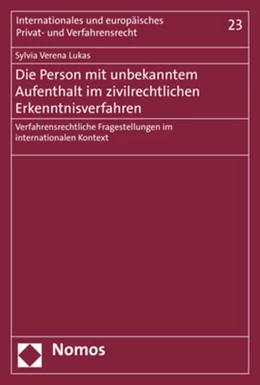 Internationales und europäisches Privat- und Verfahrensrecht

23

Sylvia Verena Lukas

Die Person mit unbekanntem Aufenthalt im zivilrechtlichen Erkenntnisverfahren

Verfahrensrechtliche Fragestellungen im internationalen Kontext

Nomos